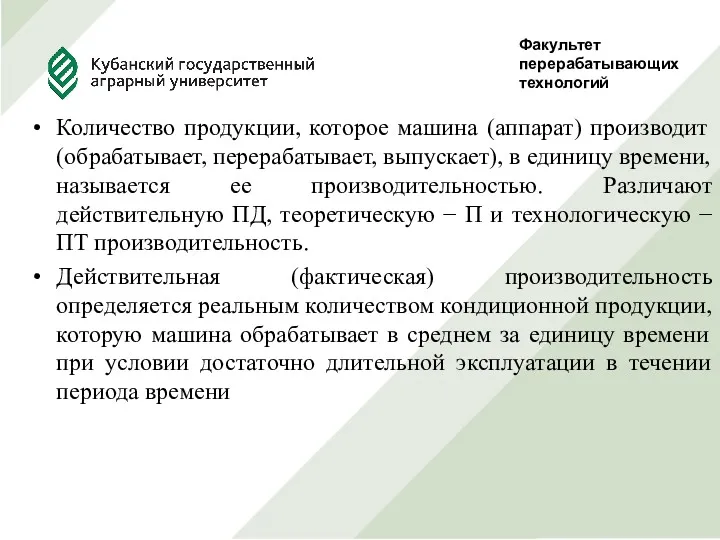 Кубанский государственный аграрный университет

Факультет перерабатывающих технологий

• Количество продукции, которое машина (аппарат) производит (обрабатывает, перерабатывает, выпускает), в единицу времени, называется ее производительностью. Различают действительную ПД, теоретическую − П и технологическую − ПТ производительность.

• Действительная (фактическая) производительность определяется реальным количеством кондиционной продукции, которую машина обрабатывает в среднем за единицу времени при условии достаточно длительной эксплуатации в течении периода времени